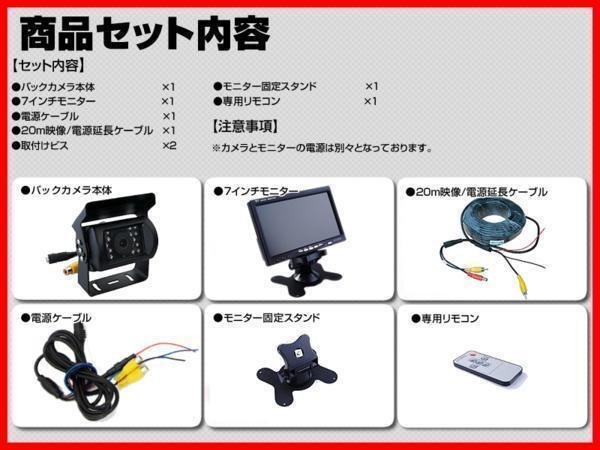 商品セット内容

【セット内容】

●バックカメラ本体 ×1
●7インチモニター ×1
●電源ケーブル ×1
●20m映像/電源延長ケーブル ×1
●取付けビス ×2

●モニター固定スタンド ×1
●専用リモコン ×1

【注意事項】

※カメラとモニターの電源は別々となっております。

●バックカメラ本体

●7インチモニター

●20m映像/電源延長ケーブル

●電源ケーブル

●モニター固定スタンド

●専用リモコン